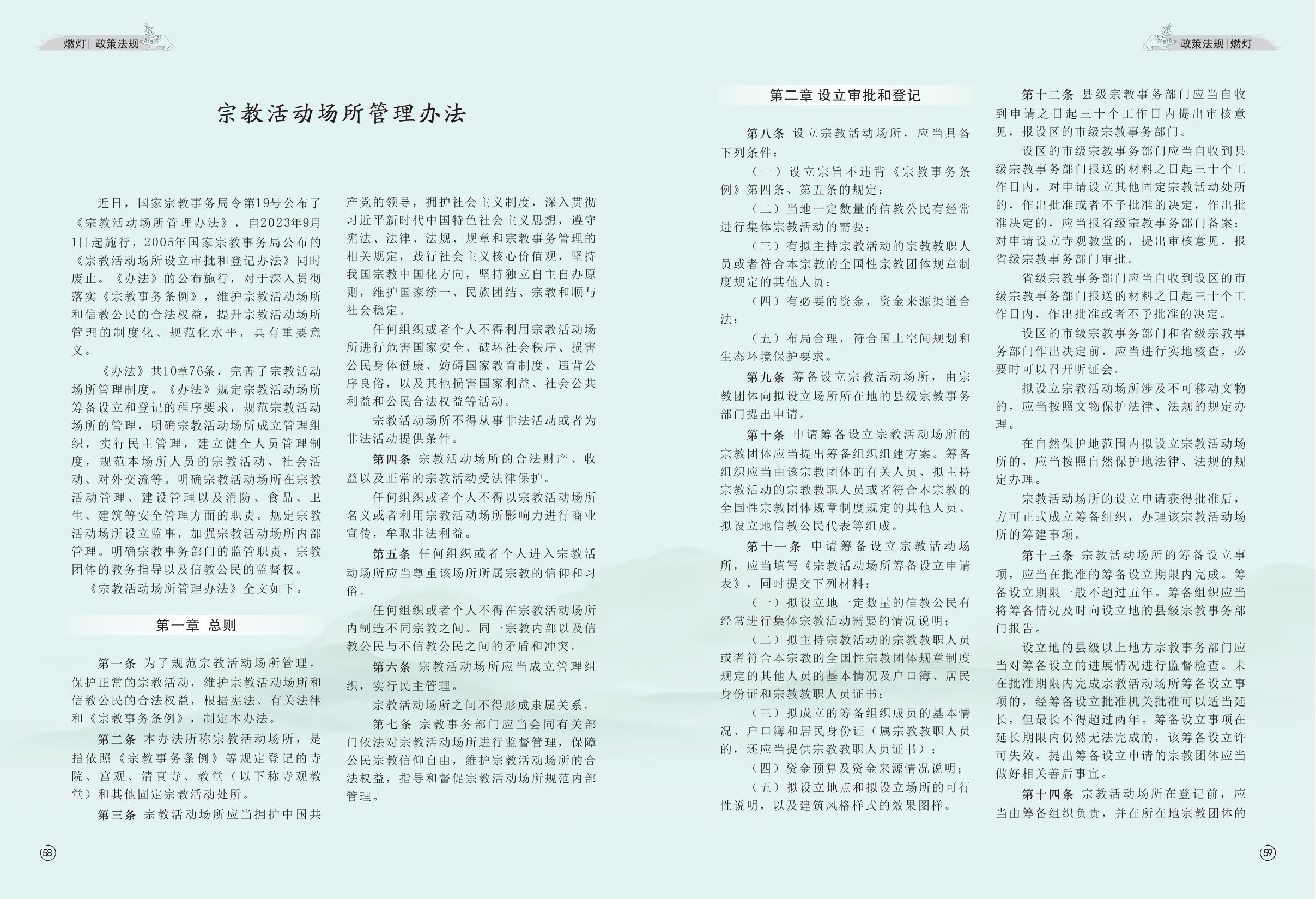 燃灯 | 政策法规

宗教活动场所管理办法

近日，国家宗教事务局令第19号公布了《宗教活动场所管理办法》，自2023年9月1日起施行，2005年国家宗教事务局公布的《宗教活动场所设立审批和登记办法》同时废止。《办法》的公布施行，对于深入贯彻落实《宗教事务条例》，维护宗教活动场所和信教公民的合法权益，提升宗教活动场所管理的制度化、规范化水平，具有重要意义。

《办法》共10章76条，完善了宗教活动场所管理制度。《办法》规定宗教活动场所筹备设立和登记的程序要求，规范宗教活动场所的管理，明确宗教活动场所成立管理组织，实行民主管理，建立健全人员管理制度，规范本场所人员的宗教活动、社会活动、对外交流等。明确宗教活动场所在宗教活动管理、建设管理以及消防、食品、卫生、建筑等安全管理方面的职责。规定宗教活动场所设立监事，加强宗教活动场所内部管理。明确宗教事务部门的监管职责，宗教团体的教务指导以及信教公民的监督权。

《宗教活动场所管理办法》全文如下。

第一章 总则

第一条 为了规范宗教活动场所管理，保护正常的宗教活动，维护宗教活动场所和信教公民的合法权益，根据宪法、有关法律和《宗教事务条例》，制定本办法。

第二条 本办法所称宗教活动场所，是指依照《宗教事务条例》等规定登记的寺院、宫观、清真寺、教堂（以下称寺观教堂）和其他固定宗教活动处所。

第三条 宗教活动场所应当拥护中国共产党的领导，拥护社会主义制度，深入贯彻习近平新时代中国特色社会主义思想，遵守宪法、法律、法规、规章和宗教事务管理的相关规定，践行社会主义核心价值观，坚持我国宗教中国化方向，坚持独立自主自办原则，维护国家统一、民族团结、宗教和顺与社会稳定。

任何组织或者个人不得利用宗教活动场所进行危害国家安全、破坏社会秩序、损害公民身体健康、妨碍国家教育制度、违背公序良俗，以及其他损害国家利益、社会公共利益和公民合法权益等活动。

宗教活动场所不得从事非法活动或者为非法活动提供条件。

第四条 宗教活动场所的合法财产、收益以及正常的宗教活动受法律保护。

任何组织或者个人不得以宗教活动场所名义或者利用宗教活动场所影响力进行商业宣传，牟取非法利益。

第五条 任何组织或者个人进入宗教活动场所应当尊重该场所所属宗教的信仰和习俗。

任何组织或者个人不得在宗教活动场所内制造不同宗教之间、同一宗教内部以及信教公民与不信教公民之间的矛盾和冲突。

第六条 宗教活动场所应当成立管理组织，实行民主管理。

宗教活动场所之间不得形成隶属关系。

第七条 宗教事务部门应当会同有关部门依法对宗教活动场所进行监督管理，保障公民宗教信仰自由，维护宗教活动场所的合法权益，指导和督促宗教活动场所规范内部管理。

58

政策法规 | 燃灯

第二章 设立审批和登记

第八条 设立宗教活动场所，应当具备下列条件：

（一）设立宗旨不违背《宗教事务条例》第四条、第五条的规定；

（二）当地一定数量的信教公民有经常进行集体宗教活动的需要；

（三）有拟主持宗教活动的宗教教职人员或者符合本宗教的全国性宗教团体规章制度规定的其他人员；

（四）有必要的资金，资金来源渠道合法；

（五）布局合理，符合国土空间规划和生态环境保护要求。

第九条 筹备设立宗教活动场所，由宗教团体向拟设立场所所在地的县级宗教事务部门提出申请。

第十条 申请筹备设立宗教活动场所的宗教团体应当提出筹备组织组建方案。筹备组织应当由该宗教团体的有关人员、拟主持宗教活动的宗教教职人员或者符合本宗教的全国性宗教团体规章制度规定的其他人员、拟设立地信教公民代表等组成。

第十一条 申请筹备设立宗教活动场所，应当填写《宗教活动场所筹备设立申请表》，同时提交下列材料：

（一）拟设立地一定数量的信教公民有经常进行集体宗教活动需要的情况说明；

（二）拟主持宗教活动的宗教教职人员或者符合本宗教的全国性宗教团体规章制度规定的其他人员的基本情况及户口簿、居民身份证和宗教教职人员证书；

（三）拟成立的筹备组织成员的基本情况、户口簿和居民身份证（属宗教教职人员的，还应当提供宗教教职人员证书）；

（四）资金预算及资金来源情况说明；

（五）拟设立地点和拟设立场所的可行性说明，以及建筑风格样式的效果图样。

第十二条 县级宗教事务部门应当自收到申请之日起三十个工作日内提出审核意见，报设区的市级宗教事务部门。

设区的市级宗教事务部门应当自收到县级宗教事务部门报送的材料之日起三十个工作日内，对申请设立其他固定宗教活动处所的，作出批准或者不予批准的决定，作出批准决定的，应当报省级宗教事务部门备案；对申请设立寺观教堂的，提出审核意见，报省级宗教事务部门审批。

省级宗教事务部门应当自收到设区的市级宗教事务部门报送的材料之日起三十个工作日内，作出批准或者不予批准的决定。

设区的市级宗教事务部门和省级宗教事务部门作出决定前，应当进行实地核查，必要时可以召开听证会。

拟设立宗教活动场所涉及不可移动文物的，应当按照文物保护法律、法规的规定办理。

在自然保护地范围内拟设立宗教活动场所的，应当按照自然保护地法律、法规的规定办理。

宗教活动场所的设立申请获得批准后，方可正式成立筹备组织，办理该宗教活动场所的筹建事项。

第十三条 宗教活动场所的筹备设立事项，应当在批准的筹备设立期限内完成。筹备设立期限一般不超过五年。筹备组织应当将筹备情况及时向设立地的县级宗教事务部门报告。

设立地的县级以上地方宗教事务部门应当对筹备设立的进展情况进行监督检查。未在批准期限内完成宗教活动场所筹备设立事项的，经筹备设立批准机关批准可以适当延长，但最长不得超过两年。筹备设立事项在延长期限内仍然无法完成的，该筹备设立许可失效。提出筹备设立申请的宗教团体应当做好相关善后事宜。

第十四条 宗教活动场所在登记前，应当由筹备组织负责，并在所在地宗教团体的

59